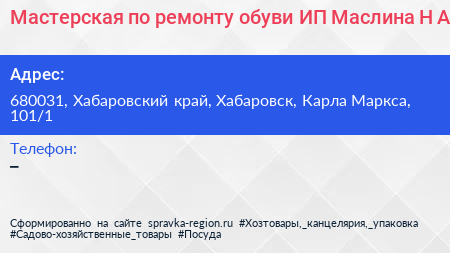 Мастерская по ремонту обуви ИП Маслина Н А

Адрес:

680031, Хабаровский край, Хабаровск, Карла Маркса, 101/1

Телефон:

–

Сформированно на сайте spravka-region.ru #Хозтовары,_канцелярия,_упаковка #Садово-хозяйственные_товары #Посуда